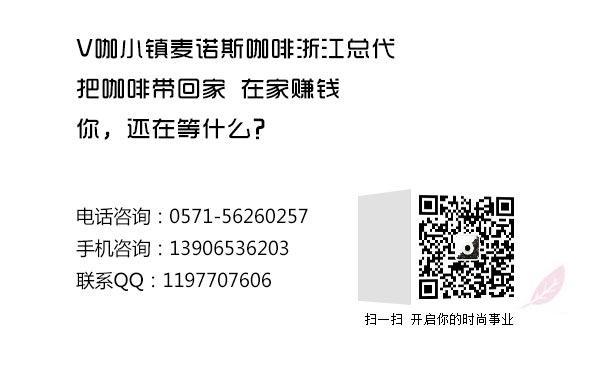 V咖小镇麦诺斯咖啡浙江总代
把咖啡带回家 在家赚钱
你，还在等什么？

电话咨询：0571-56260257
手机咨询：13906536203
联系QQ：1197707606

扫一扫 开启你的时尚事业